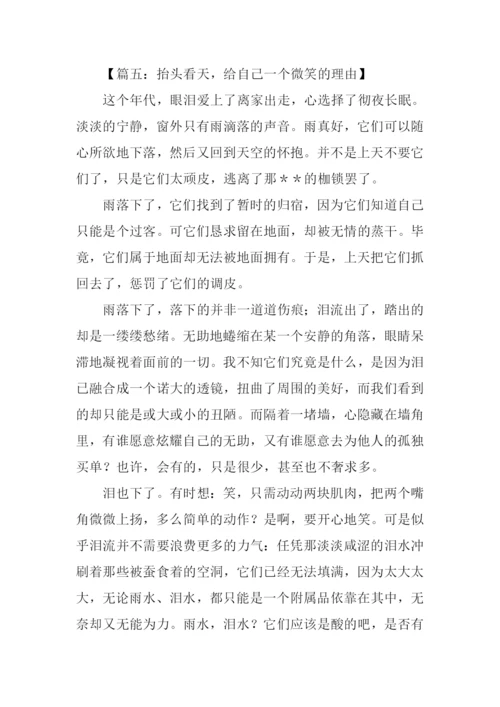 【篇五：抬头看天，给自己一个微笑的理由】

这个年代，眼泪爱上了离家出走，心选择了彻夜长眠。淡淡的宁静，窗外只有雨滴落的声音。雨真好，它们可以随心所欲地下落，然后又回到天空的怀抱。并不是上天不要它们了，只是它们太顽皮，逃离了那＊＊的枷锁罢了。

雨落下了，它们找到了暂时的归宿，因为它们知道自己只能是个过客。可它们恳求留在地面，却被无情的蒸干。毕竟，它们属于地面却无法被地面拥有。于是，上天把它们抓回去了，惩罚了它们的调皮。

雨落下了，落下的并非一道道伤痕；泪流出了，踏出的却是一缕缕愁绪。无助地蜷缩在某一个安静的角落，眼睛呆滞地凝视着面前的一切。我不知它们究竟是什么，是因为泪已融合成一个诺大的透镜，扭曲了周围的美好，而我们看到的却只能是或大或小的丑陋。而隔着一堵墙，心隐藏在墙角里，有谁愿意炫耀自己的无助，又有谁愿意去为他人的孤独买单？也许，会有的，只是很少，甚至也不奢求多。

泪也下了。有时想：笑，只需动动两块肌肉，把两个嘴角微微上扬，多么简单的动作？是啊，要开心地笑。可是似乎泪流并不需要浪费更多的力气：任凭那淡淡咸涩的泪水冲刷着那些被蚕食着的空洞，它们已经无法填满，因为太大太大，无论雨水、泪水，都只能是一个附属品依靠在其中，无奈却又无能为力。雨水，泪水？它们应该是酸的吧，是否有